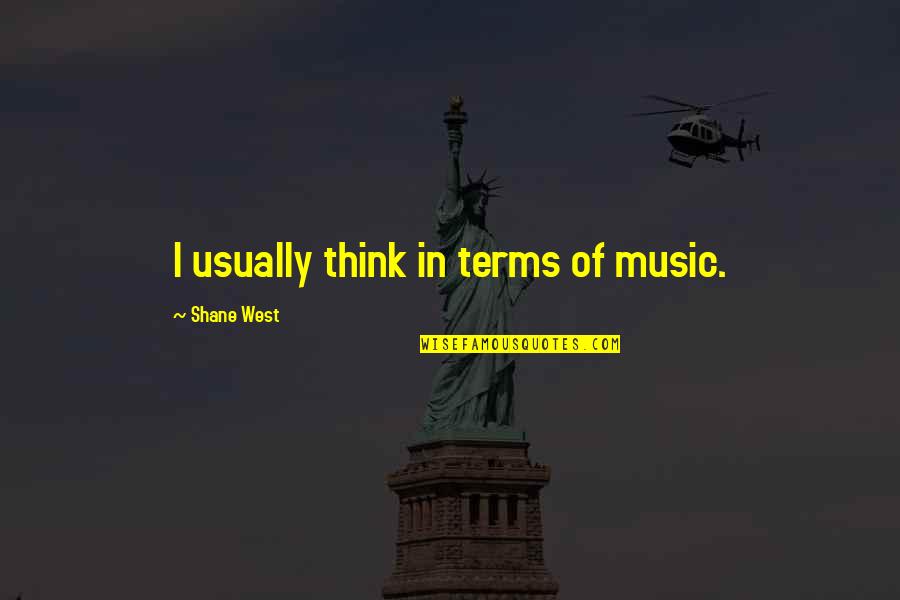 I usually think in terms of music.

~ Shane West

WISEFAMOUSQUOTES.COM